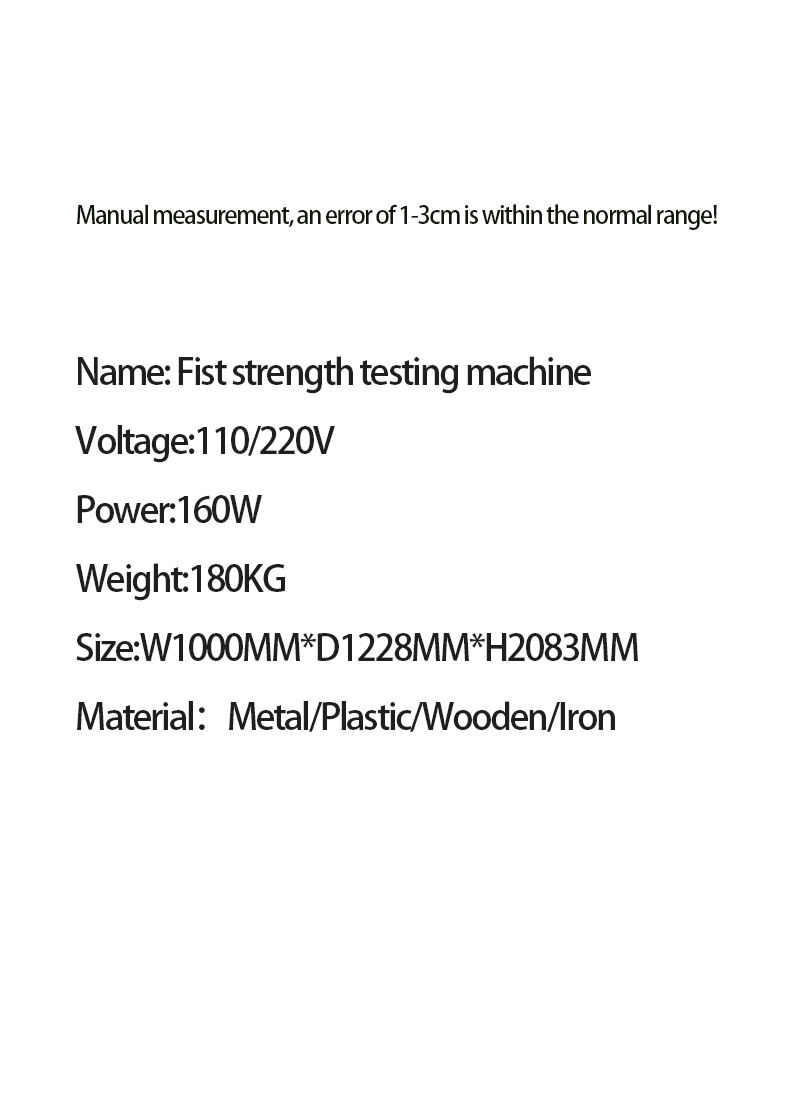 Manual measurement, an error of 1-3cm is within the normal range!

Name: Fist strength testing machine

Voltage:110/220V

Power:160W

Weight:180KG

Size:W1000MM*D1228MM*H2083MM

Material： Metal/Plastic/Wooden/Iron